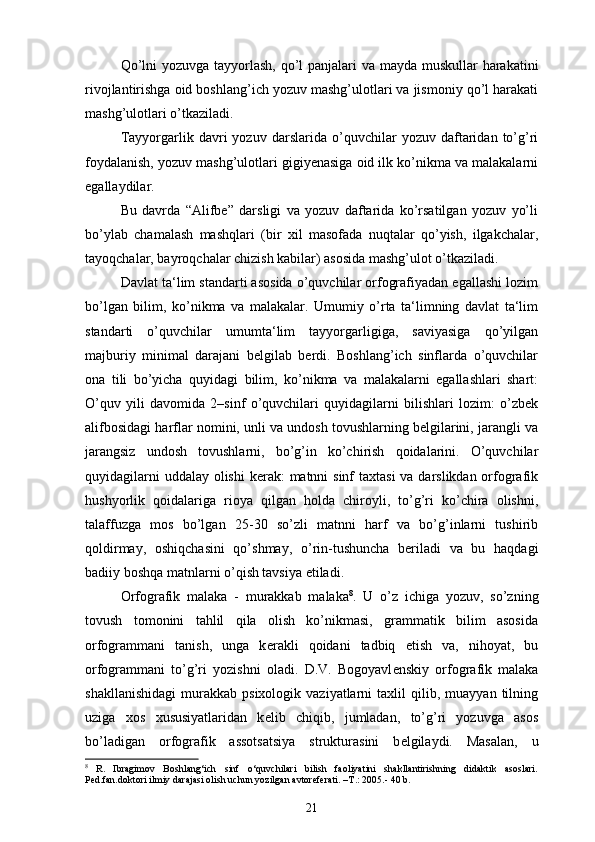 Qo’lni yozuvga tayyorlash, qo’l panjalari va mayda muskullar harakatini rivojlantirishga oid boshlang’ich yozuv mashg’ulotlari va jismoniy qo’l harakati mashg’ulotlari o’tkaziladi.

Tayyorgarlik davri yozuv darslarida o’quvchilar yozuv daftaridan to’g’ri foydalanish, yozuv mashg’ulotlari gigiyenasiga oid ilk ko’nikma va malakalarni egallaydilar.

Bu davrda “Alifbe” darsligi va yozuv daftarida ko’rsatilgan yozuv yo’li bo’ylab chamalash mashqlari (bir xil masofada nuqtalar qo’yish, ilgakchalar, tayoqchalar, bayroqchalar chizish kabilar) asosida mashg’ulot o’tkaziladi.

Davlat ta‘lim standarti asosida o’quvchilar orfografiyadan egallashi lozim bo’lgan bilim, ko’nikma va malakalar. Umumiy o’rta ta‘limning davlat ta‘lim standarti o’quvchilar umumta‘lim tayyorgarligiga, saviyasiga qo’yilgan majburiy minimal darajani belgilab berdi. Boshlang’ich sinflarda o’quvchilar ona tili bo’yicha quyidagi bilim, ko’nikma va malakalarni egallashlari shart: O’quv yili davomida 2–sinf o’quvchilari quyidagilarni bilishlari lozim: o’zbek alifbosidagi harflar nomini, unli va undosh tovushlarning belgilarini, jarangli va jarangsiz undosh tovushlarni, bo’g’in ko’chirish qoidalarini. O’quvchilar quyidagilarni uddalay olishi kerak: matnni sinf taxtasi va darslikdan orfografik hushyorlik qoidalariga rioya qilgan holda chiroyli, to’g’ri ko’chira olishni, talaffuzga mos bo’lgan 25-30 so’zli matnni harf va bo’g’inlarni tushirib qoldirmay, oshiqchasini qo’shmay, o’rin-tushuncha beriladi va bu haqdagi badiiy boshqa matnlarni o’qish tavsiya etiladi.

Orfografik malaka - murakkab malaka$^8$. U o’z ichiga yozuv, so’zning tovush tomonini tahlil qila olish ko’nikmasi, grammatik bilim asosida orfogrammani tanish, unga kerakli qoidani tadbiq etish va, nihoyat, bu orfogrammani to’g’ri yozishni oladi. D.V. Bogoyavlenskiy orfografik malaka shakllanishidagi murakkab psixologik vaziyatlarni taxlil qilib, muayyan tilning uziga xos xususiyatlaridan kelib chiqib, jumladan, to’g’ri yozuvga asos bo’ladigan orfografik assotsatsiya strukturasini belgilaydi. Masalan, u

$^8$ R. Ibragimov Boshlang‘ich sinf o‘quvchilari bilish faoliyatini shakllantirishning didaktik asoslari. Ped.fan.doktori ilmiy darajasi olish uchun yozilgan avtoreferati. –T.: 2005.- 40 b.

21